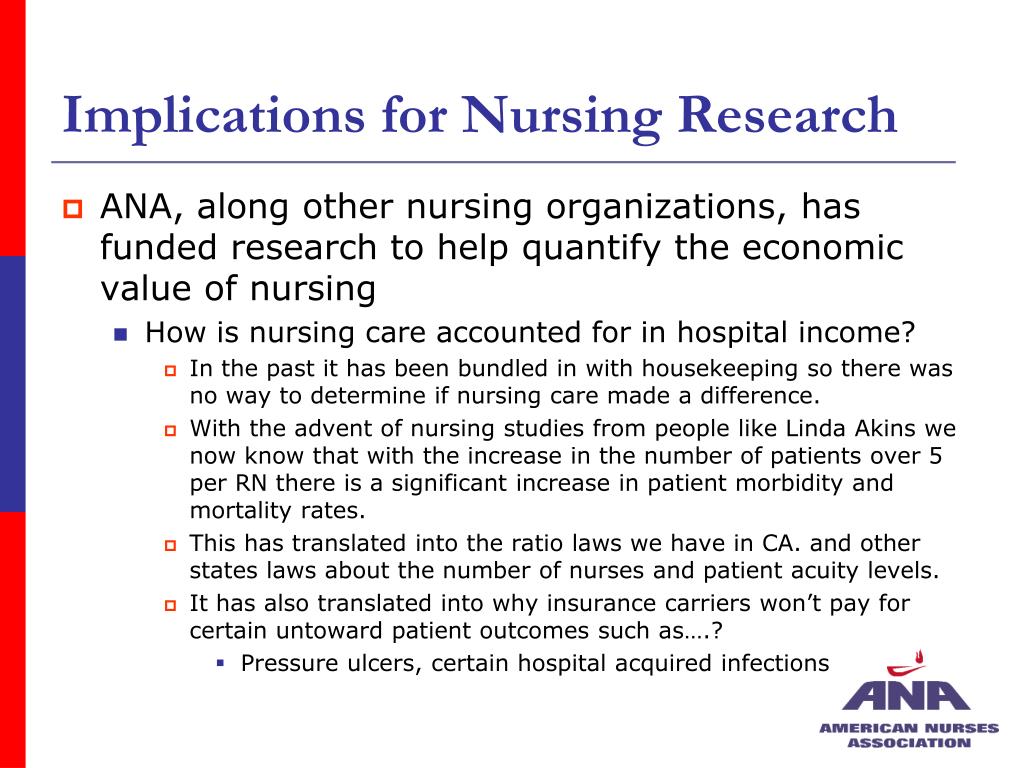 Implications for Nursing Research

ANA, along other nursing organizations, has funded research to help quantify the economic value of nursing

How is nursing care accounted for in hospital income?

In the past it has been bundled in with housekeeping so there was no way to determine if nursing care made a difference.

With the advent of nursing studies from people like Linda Akins we now know that with the increase in the number of patients over 5 per RN there is a significant increase in patient morbidity and mortality rates.

This has translated into the ratio laws we have in CA. and other states laws about the number of nurses and patient acuity levels.

It has also translated into why insurance carriers won't pay for certain untoward patient outcomes such as….?

Pressure ulcers, certain hospital acquired infections

ANA
AMERICAN NURSES ASSOCIATION